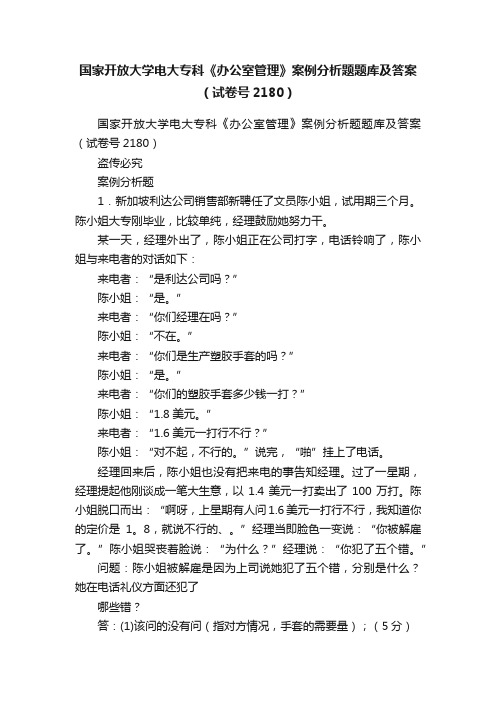 国家开放大学电大专科《办公室管理》案例分析题题库及答案（试卷号 2180）

国家开放大学电大专科《办公室管理》案例分析题题库及答案（试卷号 2180）

盗传必究

案例分析题

1．新加坡利达公司销售部新聘任了文员陈小姐，试用期三个月。陈小姐大专刚毕业，比较单纯，经理鼓励她努力干。

某一天，经理外出了，陈小姐正在公司打字，电话铃响了，陈小姐与来电者的对话如下：

来电者：“是利达公司吗？”

陈小姐：“是。”

来电者：“你们经理在吗？”

陈小姐：“不在。”

来电者：“你们是生产塑胶手套的吗？”

陈小姐：“是。”

来电者：“你们的塑胶手套多少钱一打？”

陈小姐：“1.8 美元。”

来电者：“1.6 美元一打行不行？”

陈小姐：“对不起，不行的。”说完，“啪”挂上了电话。

经理回来后，陈小姐也没有把来电的事告知经理。过了一星期，经理提起他刚谈成一笔大生意，以 1.4 美元一打卖出了 100 万打。陈小姐脱口而出：“啊呀，上星期有人问 1.6 美元一打行不行，我知道你的定价是 1。8，就说不行的、。”经理当即脸色一变说：“你被解雇了。”陈小姐哭丧着脸说：“为什么？”经理说：“你犯了五个错。”

问题：陈小姐被解雇是因为上司说她犯了五个错，分别是什么？她在电话礼仪方面还犯了

哪些错？

答：(1)该问的没有问（指对方情况，手套的需要量）；（5 分）